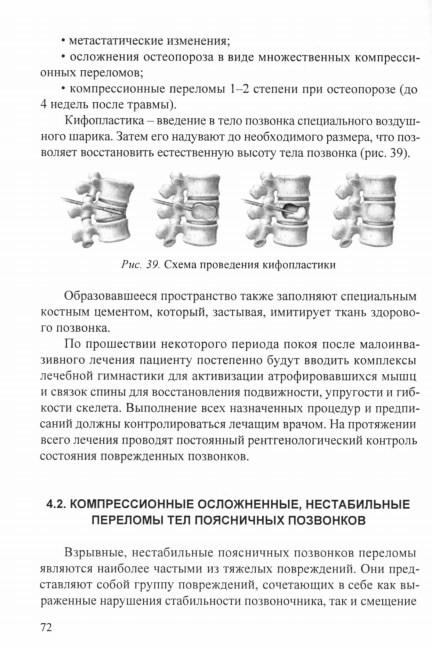 • метастатические изменения;

• осложнения остеопороза в виде множественных компрессионных переломов;

• компрессионные переломы 1–2 степени при остеопорозе (до 4 недель после травмы).

Кифопластика – введение в тело позвонка специального воздушного шарика. Затем его надувают до необходимого размера, что позволяет восстановить естественную высоту тела позвонка (рис. 39).

Рис. 39. Схема проведения кифопластики

Образовавшееся пространство также заполняют специальным костным цементом, который, застывая, имитирует ткань здорового позвонка.

По прошествии некоторого периода покоя после малоинвазивного лечения пациенту постепенно будут вводить комплексы лечебной гимнастики для активизации атрофировавшихся мышц и связок спины для восстановления подвижности, упругости и гибкости скелета. Выполнение всех назначенных процедур и предписаний должны контролироваться лечащим врачом. На протяжении всего лечения проводят постоянный рентгенологический контроль состояния поврежденных позвонков.

4.2. КОМПРЕССИОННЫЕ ОСЛОЖНЕННЫЕ, НЕСТАБИЛЬНЫЕ ПЕРЕЛОМЫ ТЕЛ ПОЯСНИЧНЫХ ПОЗВОНКОВ

Взрывные, нестабильные поясничных позвонков переломы являются наиболее частыми из тяжелых повреждений. Они представляют собой группу повреждений, сочетающих в себе как выраженные нарушения стабильности позвоночника, так и смещение

72